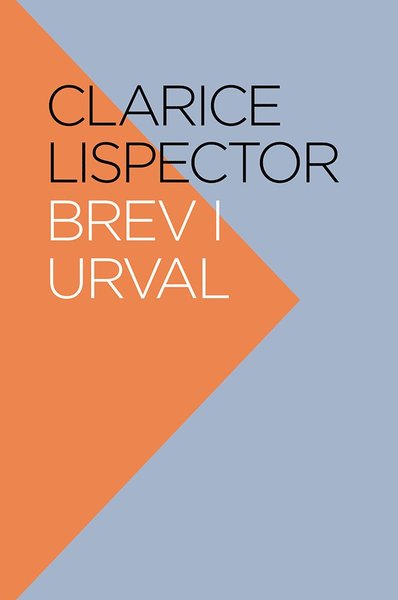 CLARICE
LISPECTOR
BREV I
URVAL